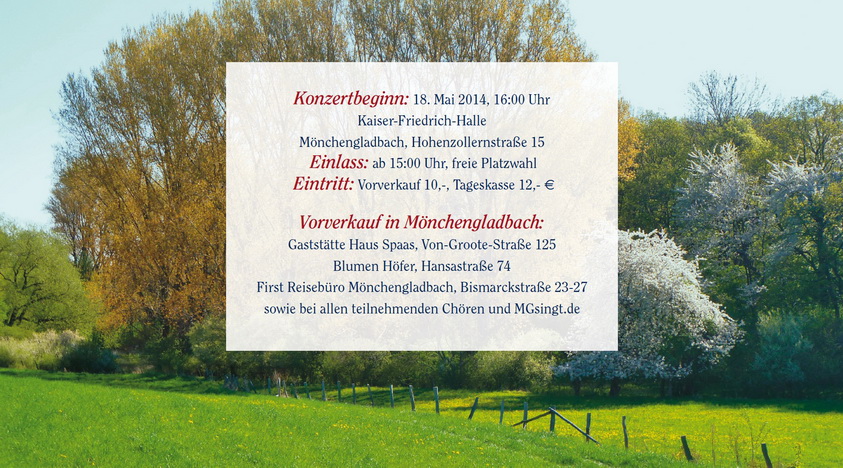 Konzertbeginn: 18. Mai 2014, 16:00 Uhr
Kaiser-Friedrich-Halle
Mönchengladbach, Hohenzollernstraße 15
Einlass: ab 15:00 Uhr, freie Platzwahl
Eintritt: Vorverkauf 10,-, Tageskasse 12,- €

Vorverkauf in Mönchengladbach:
Gaststätte Haus Spaas, Von-Groote-Straße 125
Blumen Höfer, Hansastraße 74
First Reisebüro Mönchengladbach, Bismarckstraße 23-27
sowie bei allen teilnehmenden Chören und MGsingt.de